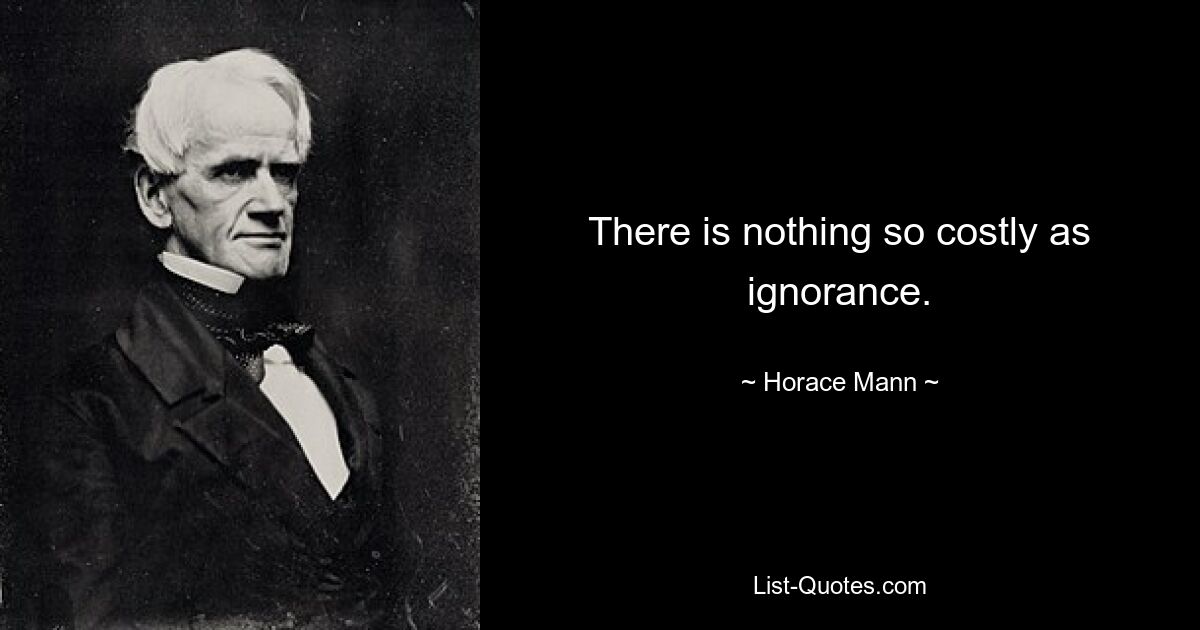 There is nothing so costly as ignorance.

~ Horace Mann ~

List-Quotes.com